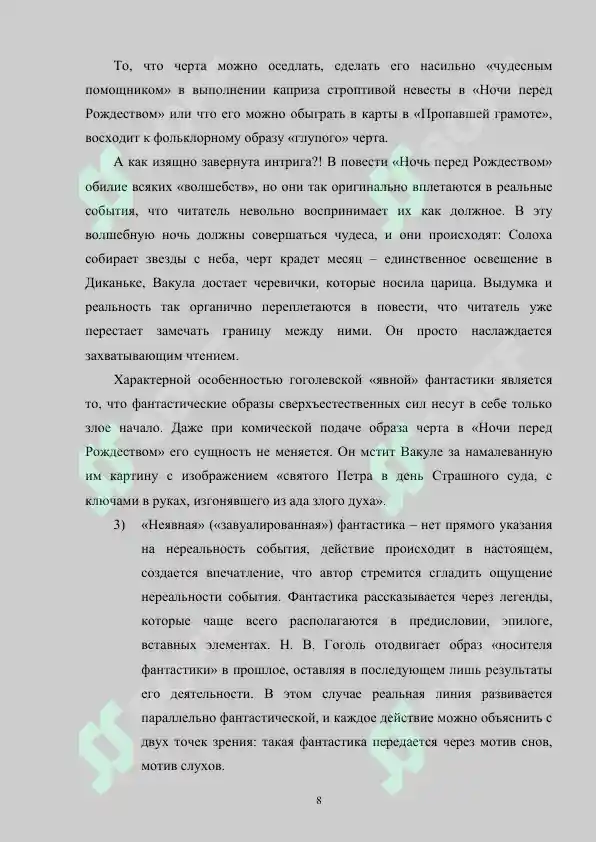 То, что черта можно оседлать, сделать его насильно «чудесным помощником» в выполнении каприза строптивой невесты в «Ночи перед Рождеством» или что его можно обыграть в карты в «Пропавшей грамоте», восходит к фольклорному образу «глупого» черта.

А как изящно завернута интрига?! В повести «Ночь перед Рождеством» обилие всяких «волшебств», но они так оригинально вплетаются в реальные события, что читатель невольно воспринимает их как должное. В эту волшебную ночь должны совершаться чудеса, и они происходят: Солоха собирает звезды с неба, черт крадет месяц – единственное освещение в Диканьке, Вакула достает черевички, которые носила царица. Выдумка и реальность так органично переплетаются в повести, что читатель уже перестает замечать границу между ними. Он просто наслаждается захватывающим чтением.

Характерной особенностью гоголевской «явной» фантастики является то, что фантастические образы сверхъестественных сил несут в себе только злое начало. Даже при комической подаче образа черта в «Ночи перед Рождеством» его сущность не меняется. Он мстит Вакуле за намалеванную им картину с изображением «святого Петра в день Страшного суда, с ключами в руках, изгонявшего из ада злого духа».

3) «Неявная» («завуалированная») фантастика – нет прямого указания на нереальность события, действие происходит в настоящем, создается впечатление, что автор стремится сгладить ощущение нереальности события. Фантастика рассказывается через легенды, которые чаще всего располагаются в предисловии, эпилоге, вставных элементах. Н. В. Гоголь отодвигает образ «носителя фантастики» в прошлое, оставляя в последующем лишь результаты его деятельности. В этом случае реальная линия развивается параллельно фантастической, и каждое действие можно объяснить с двух точек зрения: такая фантастика передается через мотив снов, мотив слухов.

8